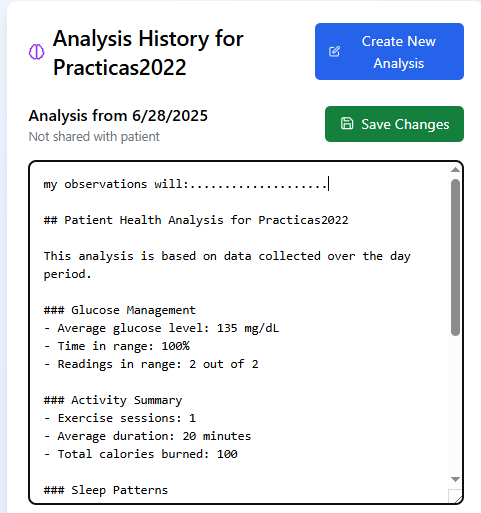 Analysis History for Practicas2022

Create New Analysis

Analysis from 6/28/2025
Not shared with patient

Save Changes

my observations will:....................

## Patient Health Analysis for Practicas2022

This analysis is based on data collected over the day period.

### Glucose Management
- Average glucose level: 135 mg/dL
- Time in range: 100%
- Readings in range: 2 out of 2

### Activity Summary
- Exercise sessions: 1
- Average duration: 20 minutes
- Total calories burned: 100

### Sleep Patterns